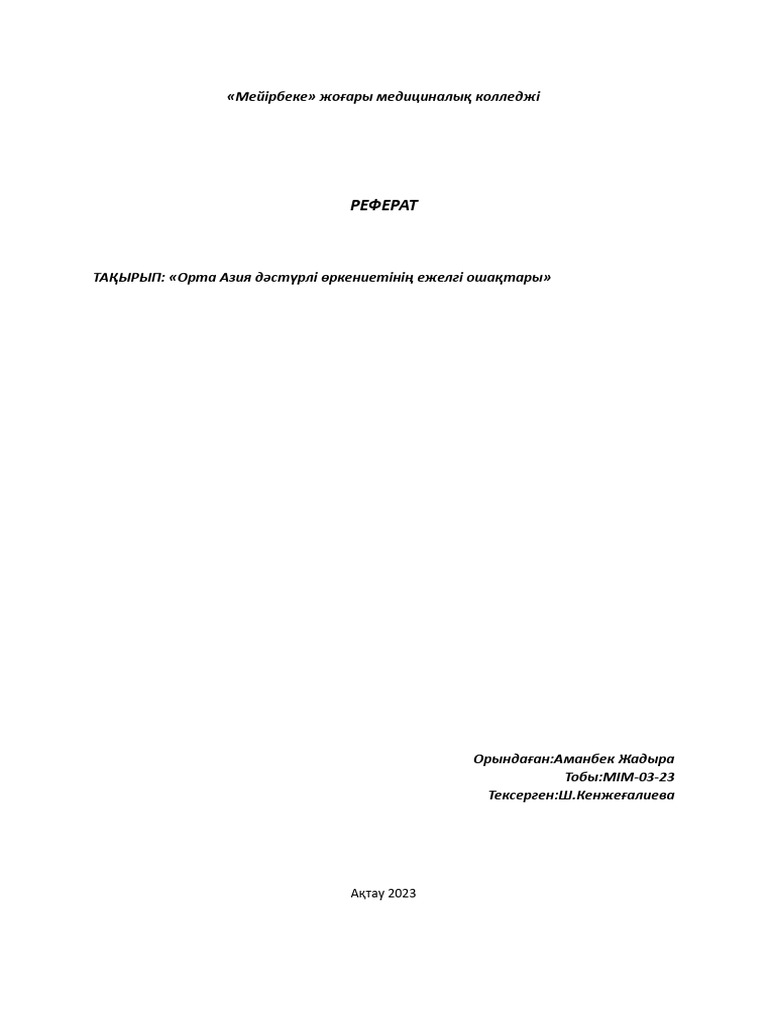 «Мейірбеке» жоғары медициналық колледжі

РЕФЕРАТ

ТАҚЫРЫП: «Орта Азия дәстүрлі өркениетінің ежелгі ошақтары»

Орындаған:Аманбек Жадыра
Тобы:МІМ-03-23
Тексерген:Ш.Кенжеғалиева

Ақтау 2023